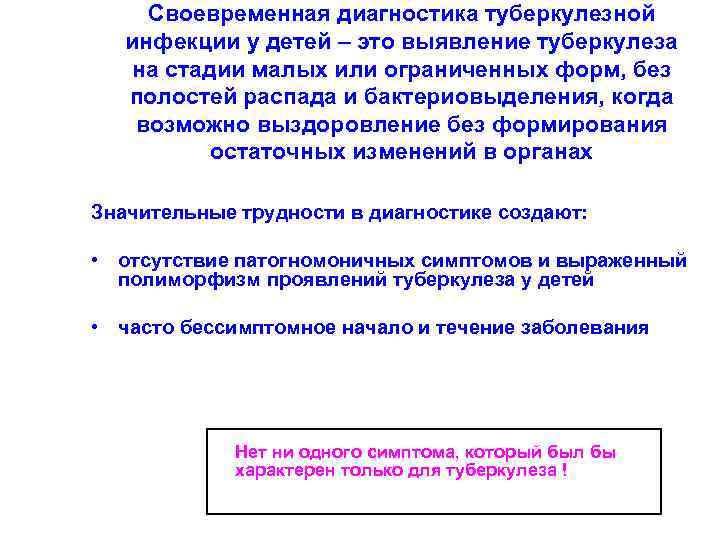 Своевременная диагностика туберкулезной инфекции у детей – это выявление туберкулеза на стадии малых или ограниченных форм, без полостей распада и бактериовыделения, когда возможно выздоровление без формирования остаточных изменений в органах

Значительные трудности в диагностике создают:

• отсутствие патогномоничных симптомов и выраженный полиморфизм проявлений туберкулеза у детей

• часто бессимптомное начало и течение заболевания

Нет ни одного симптома, который был бы характерен только для туберкулеза !